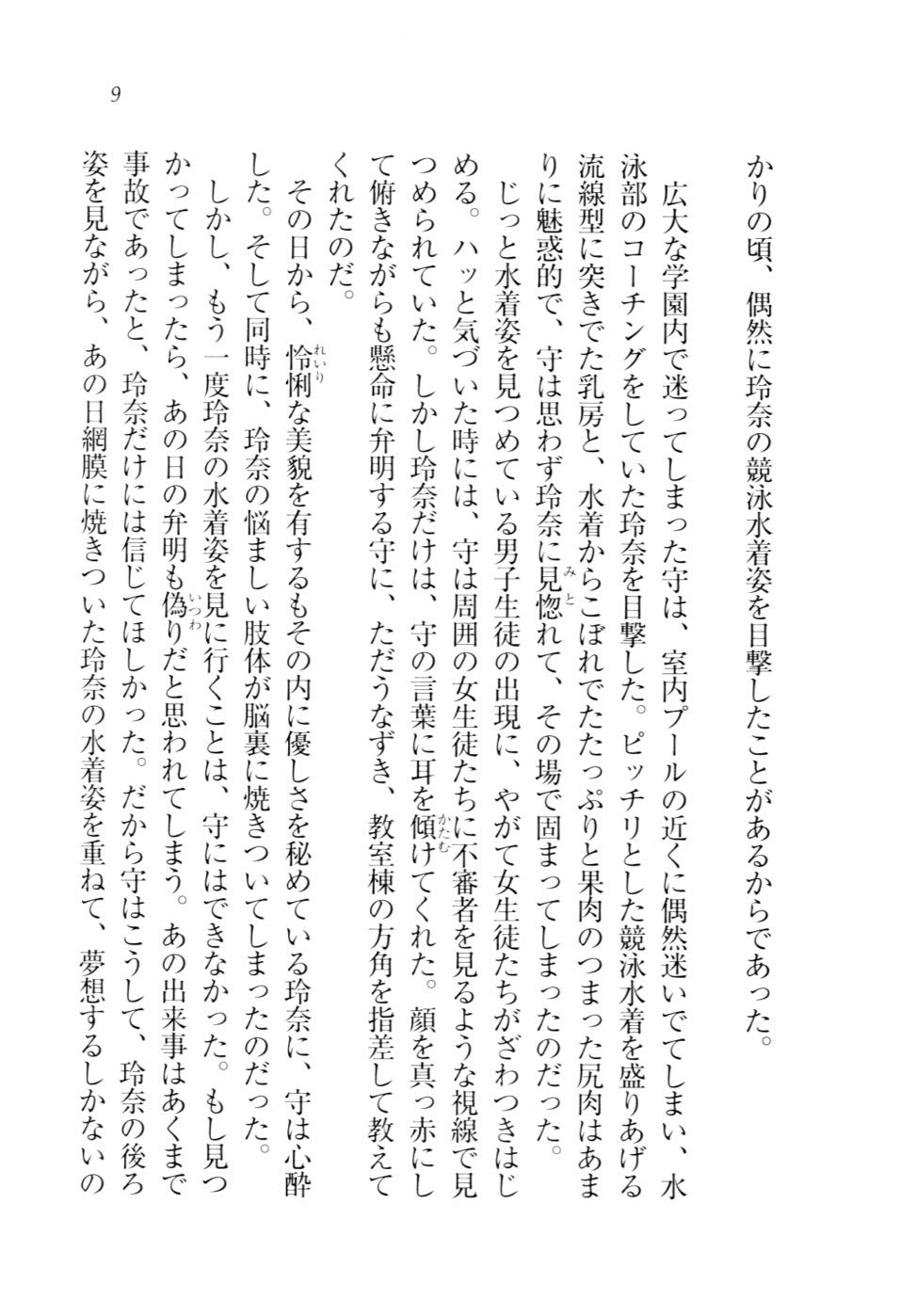 9

かりの頃、偶然に玲奈の競泳水着姿を目撃したことがあるからであった。

広大な学園内で迷ってしまった守は、室内プールの近くに偶然迷いでてしまい、水泳部のコーチングをしていた玲奈を目撃した。ピッチリとした競泳水着を盛りあげる流線型に突きでた乳房と、水着からこぼれでたたっぷりと果肉のつまった尻肉はあまりに魅惑的で、守は思わず玲奈に見惚れて、その場で固まってしまったのだった。

じっと水着姿を見つめている男子生徒の出現に、やがて女生徒たちがざわつきはじめる。ハッと気づいた時には、守は周囲の女生徒たちに不審者を見るような視線で見つめられていた。しかし玲奈だけは、守の言葉に耳を傾けてくれた。顔を真っ赤にして俯きながらも懸命に弁明する守に、ただうなずき、教室棟の方角を指差して教えてくれたのだ。

その日から、怜悧な美貌を有するもその内に優しさを秘めている玲奈に、守は心酔した。そして同時に、玲奈の悩ましい肢体が脳裏に焼きついてしまったのだった。

しかし、もう一度玲奈の水着姿を見に行くことは、守にはできなかった。もし見つかってしまったら、あの日の弁明も偽りだと思われてしまう。あの出来事はあくまで事故であったと、玲奈だけには信じてほしかった。だから守はこうして、玲奈の後ろ姿を見ながら、あの日網膜に焼きついた玲奈の水着姿を重ねて、夢想するしかないの